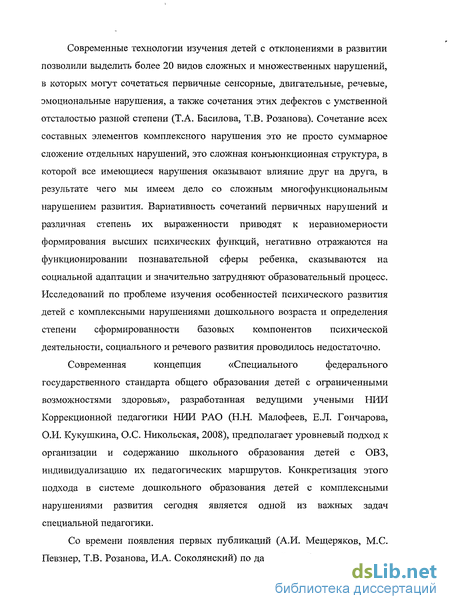 Современные технологии изучения детей с отклонениями в развитии позволили выделить более 20 видов сложных и множественных нарушений, в которых могут сочетаться первичные сенсорные, двигательные, речевые, эмоциональные нарушения, а также сочетания этих дефектов с умственной отсталостью разной степени (Т.А. Басилова, Т.В. Розанова). Сочетание всех составных элементов комплексного нарушения это не просто суммарное сложение отдельных нарушений, это сложная конъюнкционная структура, в которой все имеющиеся нарушения оказывают влияние друг на друга, в результате чего мы имеем дело со сложным многофункциональным нарушением развития. Вариативность сочетаний первичных нарушений и различная степень их выраженности приводят к неравномерности формирования высших психических функций, негативно отражаются на функционировании познавательной сферы ребенка, сказываются на социальной адаптации и значительно затрудняют образовательный процесс. Исследований по проблеме изучения особенностей психического развития детей с комплексными нарушениями дошкольного возраста и определения степени сформированности базовых компонентов психической деятельности, социального и речевого развития проводилось недостаточно.

Современная концепция «Специального федерального государственного стандарта общего образования детей с ограниченными возможностями здоровья», разработанная ведущими учеными НИИ Коррекционной педагогики НИИ РАО (Н.Н. Малофеев, Е.Л. Гончарова, О.И. Кукушкина, О.С. Никольская, 2008), предполагает уровневый подход к организации и содержанию школьного образования детей с ОВЗ, индивидуализацию их педагогических маршрутов. Конкретизация этого подхода в системе дошкольного образования детей с комплексными нарушениями развития сегодня является одной из важных задач специальной педагогики.

Со времени появления первых публикаций (А.И. Мещеряков, М.С. Певзнер, Т.В. Розанова, И.А. Соколянский) по да

dsLib.net
библиотека диссертаций